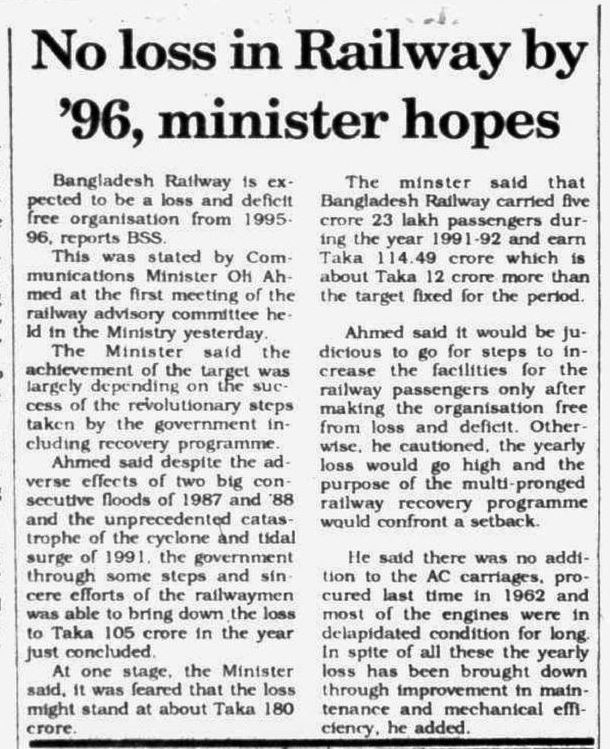 No loss in Railway by '96, minister hopes

Bangladesh Railway is expected to be a loss and deficit free organisation from 1995-96, reports BSS.

This was stated by Communications Minister Oli Ahmed at the first meeting of the railway advisory committee held in the Ministry yesterday.

The Minister said the achievement of the target was largely depending on the success of the revolutionary steps taken by the government including recovery programme.

Ahmed said despite the adverse effects of two big consecutive floods of 1987 and '88 and the unprecedented catastrophe of the cyclone and tidal surge of 1991, the government through some steps and sincere efforts of the railwaymen was able to bring down the loss to Taka 105 crore in the year just concluded.

At one stage, the Minister said, it was feared that the loss might stand at about Taka 180 crore.

The minster said that Bangladesh Railway carried five crore 23 lakh passengers during the year 1991-92 and earn Taka 114.49 crore which is about Taka 12 crore more than the target fixed for the period.

Ahmed said it would be judicious to go for steps to increase the facilities for the railway passengers only after making the organisation free from loss and deficit. Otherwise, he cautioned, the yearly loss would go high and the purpose of the multi-pronged railway recovery programme would confront a setback.

He said there was no addition to the AC carriages, procured last time in 1962 and most of the engines were in delapidated condition for long. In spite of all these the yearly loss has been brought down through improvement in maintenance and mechanical efficiency, he added.